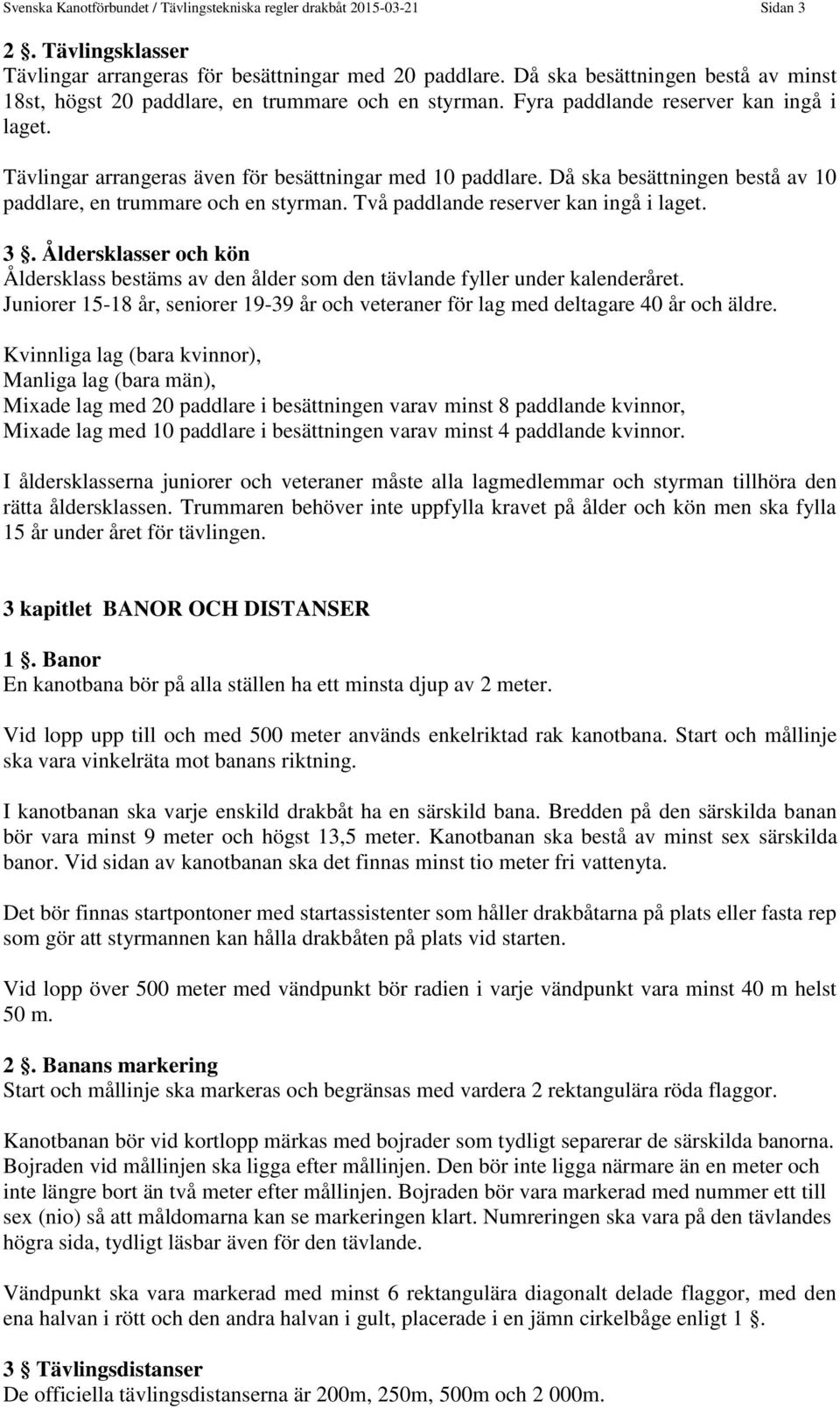 Svenska Kanotförbundet / Tävlingstekniska regler drakbåt 2015-03-21 Sidan 3

2 §. Tävlingsklasser
Tävlingar arrangeras för besättningar med 20 paddlare. Då ska besättningen bestå av minst 18st, högst 20 paddlare, en trummare och en styrman. Fyra paddlande reserver kan ingå i laget.

Tävlingar arrangeras även för besättningar med 10 paddlare. Då ska besättningen bestå av 10 paddlare, en trummare och en styrman. Två paddlande reserver kan ingå i laget.

3 §. Åldersklasser och kön
Åldersklass bestäms av den ålder som den tävlande fyller under kalenderåret. Juniorer 15-18 år, seniorer 19-39 år och veteraner för lag med deltagare 40 år och äldre.

Kvinnliga lag (bara kvinnor),
Manliga lag (bara män),
Mixade lag med 20 paddlare i besättningen varav minst 8 paddlande kvinnor,
Mixade lag med 10 paddlare i besättningen varav minst 4 paddlande kvinnor.

I åldersklasserna juniorer och veteraner måste alla lagmedlemmar och styrman tillhöra den rätta åldersklassen. Trummaren behöver inte uppfylla kravet på ålder och kön men ska fylla 15 år under året för tävlingen.

3 kapitlet BANOR OCH DISTANSER

1 §. Banor
En kanotbana bör på alla ställen ha ett minsta djup av 2 meter.

Vid lopp upp till och med 500 meter används enkelriktad rak kanotbana. Start och mållinje ska vara vinkelräta mot banans riktning.

I kanotbanan ska varje enskild drakbåt ha en särskild bana. Bredden på den särskilda banan bör vara minst 9 meter och högst 13,5 meter. Kanotbanan ska bestå av minst sex särskilda banor. Vid sidan av kanotbanan ska det finnas minst tio meter fri vattenyta.

Det bör finnas startpontoner med startassistenter som håller drakbåtarna på plats eller fasta rep som gör att styrmannen kan hålla drakbåten på plats vid starten.

Vid lopp över 500 meter med vändpunkt bör radien i varje vändpunkt vara minst 40 m helst 50 m.

2 §. Banans markering
Start och mållinje ska markeras och begränsas med vardera 2 rektangulära röda flaggor.

Kanotbanan bör vid kortlopp märkas med bojrader som tydligt separerar de särskilda banorna. Bojraden vid mållinjen ska ligga efter mållinjen. Den bör inte ligga närmare än en meter och inte längre bort än två meter efter mållinjen. Bojraden bör vara markerad med nummer ett till sex (nio) så att måldomarna kan se markeringen klart. Numreringen ska vara på den tävlandes högra sida, tydligt läsbar även för den tävlande.

Vändpunkt ska vara markerad med minst 6 rektangulära diagonalt delade flaggor, med den ena halvan i rött och den andra halvan i gult, placerade i en jämn cirkelbåge enligt 1 §.

3 § Tävlingsdistanser
De officiella tävlingsdistanserna är 200m, 250m, 500m och 2 000m.